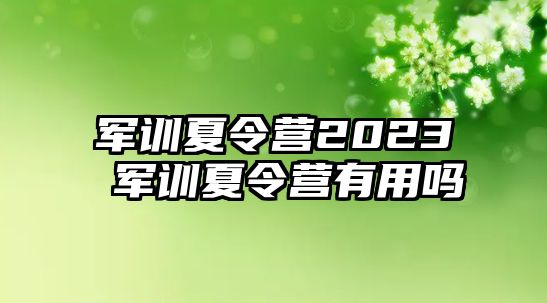 军训夏令营2023
军训夏令营有用吗